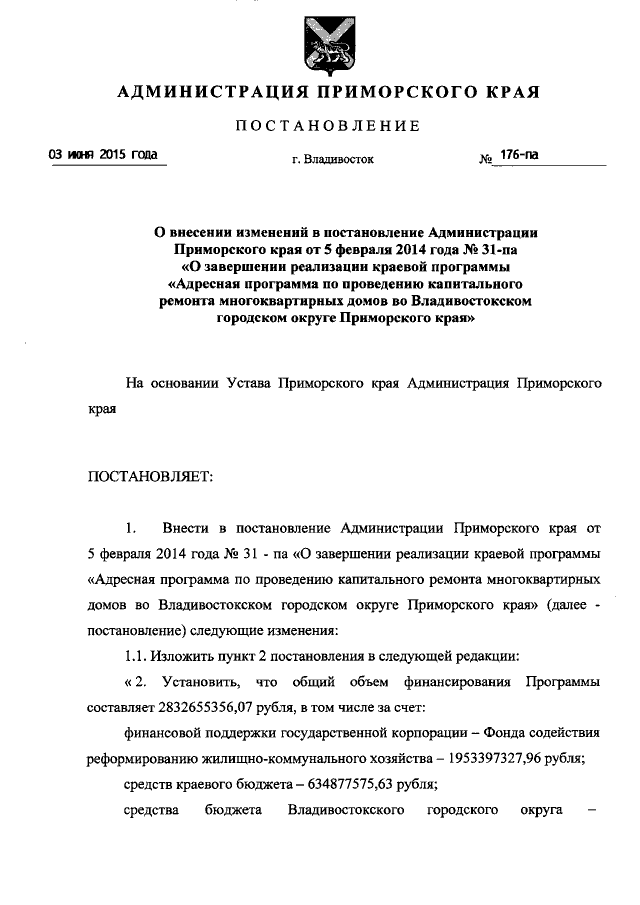 АДМИНИСТРАЦИЯ ПРИМОРСКОГО КРАЯ

ПОСТАНОВЛЕНИЕ

03 июня 2015 года

г. Владивосток

№ 176-па

О внесении изменений в постановление Администрации Приморского края от 5 февраля 2014 года № 31-па «О завершении реализации краевой программы «Адресная программа по проведению капитального ремонта многоквартирных домов во Владивостокском городском округе Приморского края»

На основании Устава Приморского края Администрация Приморского края

ПОСТАНОВЛЯЕТ:

1. Внести в постановление Администрации Приморского края от 5 февраля 2014 года № 31 - па «О завершении реализации краевой программы «Адресная программа по проведению капитального ремонта многоквартирных домов во Владивостокском городском округе Приморского края» (далее - постановление) следующие изменения:

1.1. Изложить пункт 2 постановления в следующей редакции:

« 2. Установить, что общий объем финансирования Программы составляет 2832655356,07 рубля, в том числе за счет:

финансовой поддержки государственной корпорации – Фонда содействия реформированию жилищно-коммунального хозяйства – 1953397327,96 рубля;

средств краевого бюджета – 634877575,63 рубля;

средства бюджета Владивостокского городского округа –